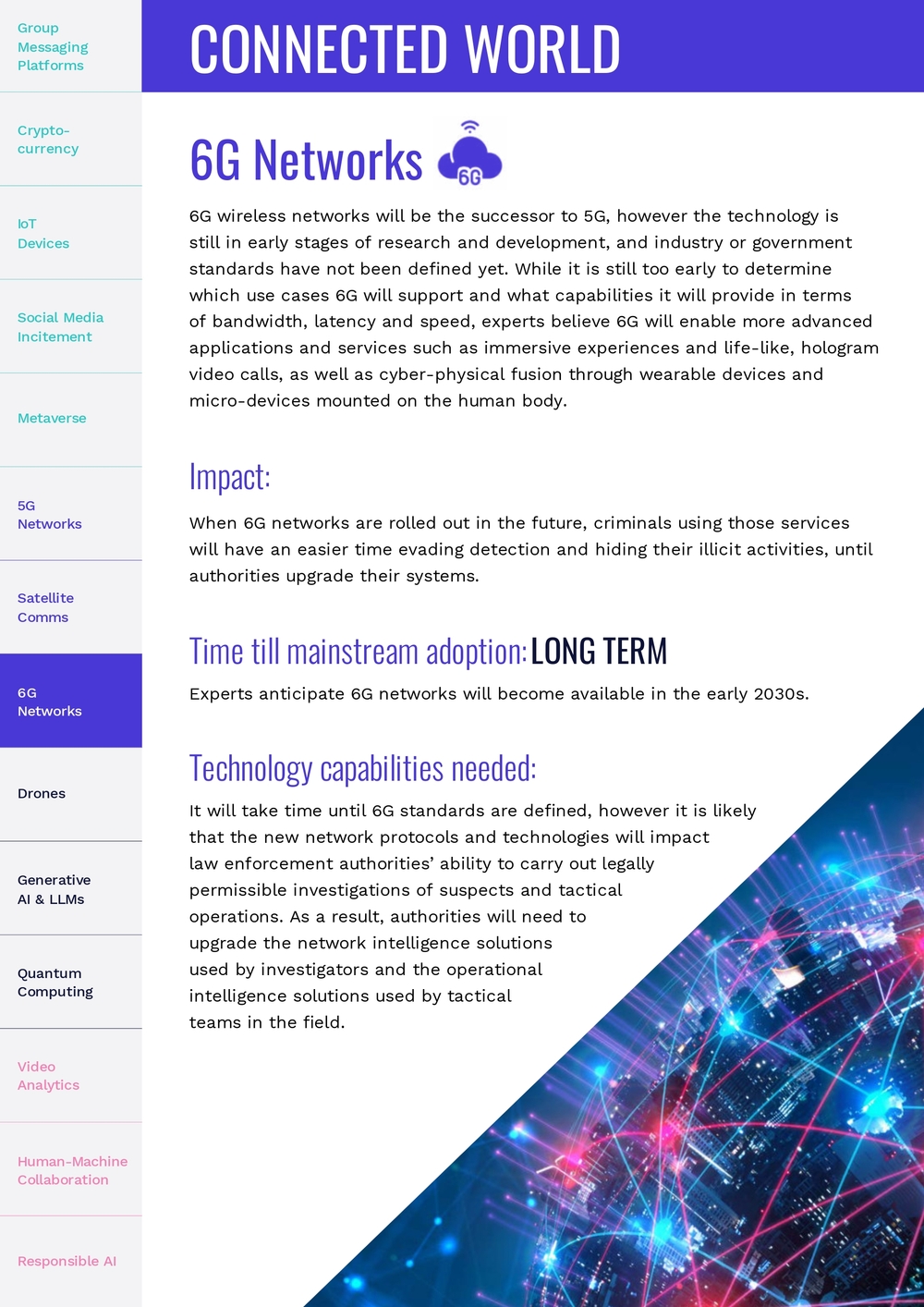 Group Messaging Platforms

Crypto-currency

IoT Devices

Social Media Incitement

Metaverse

5G Networks

Satellite Comms

6G Networks

Drones

Generative AI & LLMs

Quantum Computing

Video Analytics

Human-Machine Collaboration

Responsible AI

CONNECTED WORLD

6G Networks

6G

6G wireless networks will be the successor to 5G, however the technology is still in early stages of research and development, and industry or government standards have not been defined yet. While it is still too early to determine which use cases 6G will support and what capabilities it will provide in terms of bandwidth, latency and speed, experts believe 6G will enable more advanced applications and services such as immersive experiences and life-like, hologram video calls, as well as cyber-physical fusion through wearable devices and micro-devices mounted on the human body.

Impact:

When 6G networks are rolled out in the future, criminals using those services will have an easier time evading detection and hiding their illicit activities, until authorities upgrade their systems.

Time till mainstream adoption: LONG TERM

Experts anticipate 6G networks will become available in the early 2030s.

Technology capabilities needed:

It will take time until 6G standards are defined, however it is likely that the new network protocols and technologies will impact law enforcement authorities' ability to carry out legally permissible investigations of suspects and tactical operations. As a result, authorities will need to upgrade the network intelligence solutions used by investigators and the operational intelligence solutions used by tactical teams in the field.